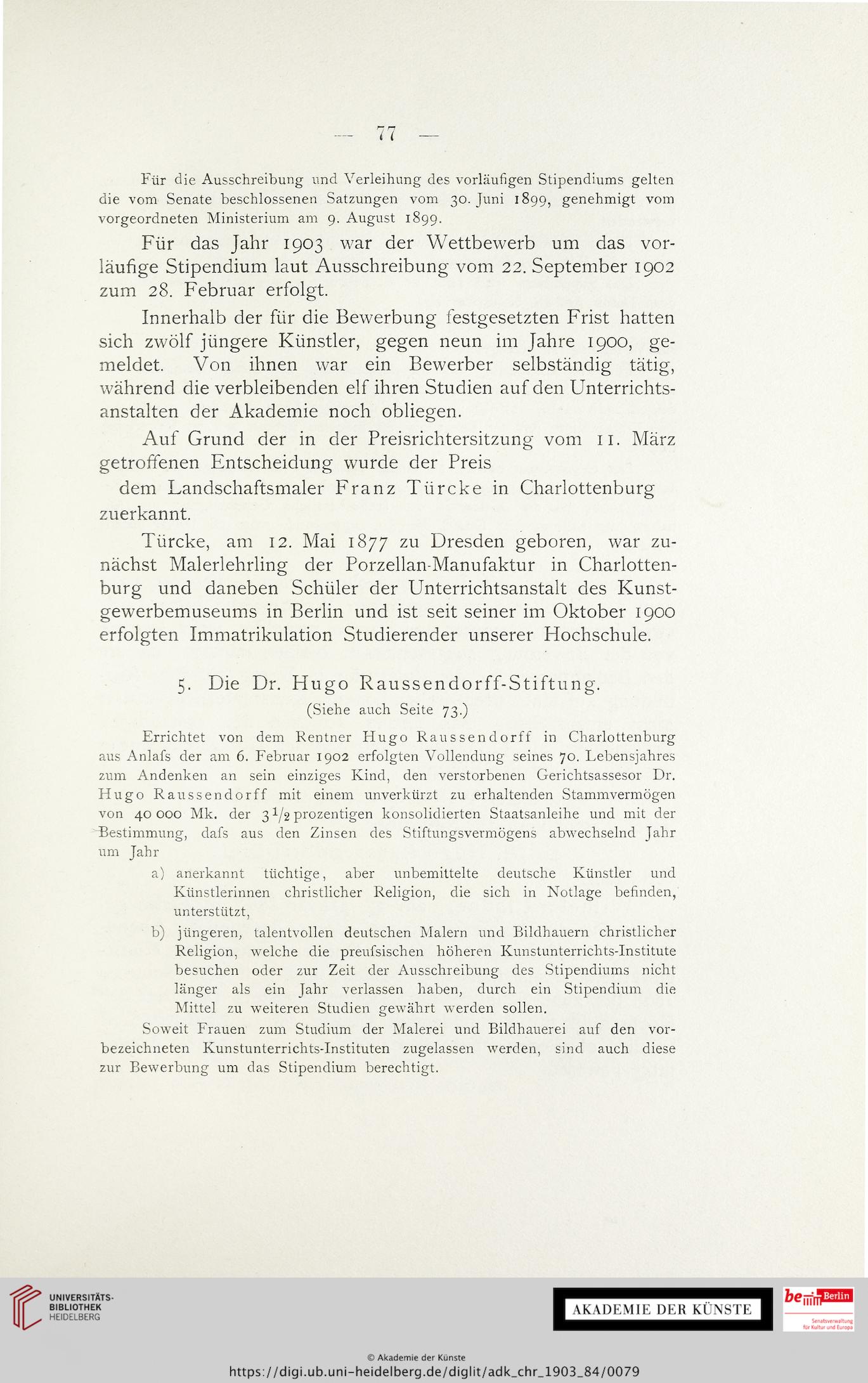 — 77 —

Für die Ausschreibung und Verleihung des vorläufigen Stipendiums gelten die vom Senate beschlossenen Satzungen vom 30. Juni 1899, genehmigt vom vorgeordneten Ministerium am 9. August 1899.

Für das Jahr 1903 war der Wettbewerb um das vorläufige Stipendium laut Ausschreibung vom 22. September 1902 zum 28. Februar erfolgt.

Innerhalb der für die Bewerbung festgesetzten Frist hatten sich zwölf jüngere Künstler, gegen neun im Jahre 1900, gemeldet. Von ihnen war ein Bewerber selbständig tätig, während die verbleibenden elf ihren Studien auf den Unterrichtsanstalten der Akademie noch obliegen.

Auf Grund der in der Preisrichtersitzung vom 11. März getroffenen Entscheidung wurde der Preis

dem Landschaftsmaler Franz Türcke in Charlottenburg

zuerkannt.

Türcke, am 12. Mai 1877 zu Dresden geboren, war zunächst Malerlehrling der Porzellan-Manufaktur in Charlottenburg und daneben Schüler der Unterrichtsanstalt des Kunstgewerbemuseums in Berlin und ist seit seiner im Oktober 1900 erfolgten Immatrikulation Studierender unserer Hochschule.

5. Die Dr. Hugo Raussendorff-Stiftung.

(Siehe auch Seite 73.)

Errichtet von dem Rentner Hugo Raussendorff in Charlottenburg aus Anlafs der am 6. Februar 1902 erfolgten Vollendung seines 70. Lebensjahres zum Andenken an sein einziges Kind, den verstorbenen Gerichtsassesor Dr. Hugo Raussendorff mit einem unverkürzt zu erhaltenden Stammvermögen von 40 000 Mk. der $3\frac{1}{2}$prozentigen konsolidierten Staatsanleihe und mit der Bestimmung, dafs aus den Zinsen des Stiftungsvermögens abwechselnd Jahr um Jahr

a) anerkannt tüchtige, aber unbemittelte deutsche Künstler und Künstlerinnen christlicher Religion, die sich in Notlage befinden, unterstützt,

b) jüngeren, talentvollen deutschen Malern und Bildhauern christlicher Religion, welche die preufsischen höheren Kunstunterrichts-Institute besuchen oder zur Zeit der Ausschreibung des Stipendiums nicht länger als ein Jahr verlassen haben, durch ein Stipendium die Mittel zu weiteren Studien gewährt werden sollen.

Soweit Frauen zum Studium der Malerei und Bildhauerei auf den vorbezeichneten Kunstunterrichts-Instituten zugelassen werden, sind auch diese zur Bewerbung um das Stipendium berechtigt.

UNIVERSITÄTS-BIBLIOTHEK HEIDELBERG

AKADEMIE DER KÜNSTE

be Berlin Senatsverwaltung für Kultur und Europa

© Akademie der Künste
https://digi.ub.uni-heidelberg.de/diglit/adk_chr_1903_84/0079